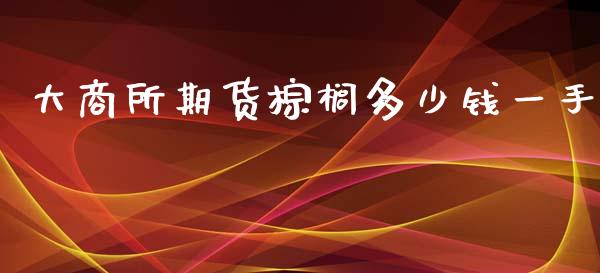 大商所期货棕榈多少钱一手